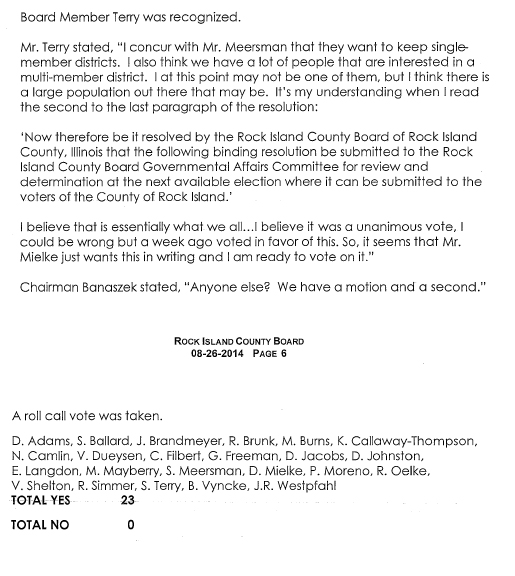 Board Member Terry was recognized.

Mr. Terry stated, "I concur with Mr. Meersman that they want to keep single-member districts. I also think we have a lot of people that are interested in a multi-member district. I at this point may not be one of them, but I think there is a large population out there that may be. It's my understanding when I read the second to the last paragraph of the resolution:

'Now therefore be it resolved by the Rock Island County Board of Rock Island County, Illinois that the following binding resolution be submitted to the Rock Island County Board Governmental Affairs Committee for review and determination at the next available election where it can be submitted to the voters of the County of Rock Island.'

I believe that is essentially what we all...I believe it was a unanimous vote, I could be wrong but a week ago voted in favor of this. So, it seems that Mr. Mielke just wants this in writing and I am ready to vote on it."

Chairman Banaszek stated, "Anyone else? We have a motion and a second."

ROCK ISLAND COUNTY BOARD
08-26-2014 PAGE 6

A roll call vote was taken.

D. Adams, S. Ballard, J. Brandmeyer, R. Brunk, M. Burns, K. Callaway-Thompson, N. Camlin, V. Dueysen, C. Filbert, G. Freeman, D. Jacobs, D. Johnston, E. Langdon, M. Mayberry, S. Meersman, D. Mielke, P. Moreno, R. Oelke, V. Shelton, R. Simmer, S. Terry, B. Vyncke, J.R. Westpfahl
TOTAL YES 23

TOTAL NO 0